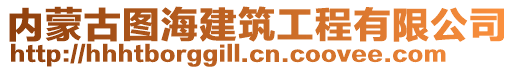 内蒙古图海建筑工程有限公司
http://hhhtborggill.cn.coovee.com